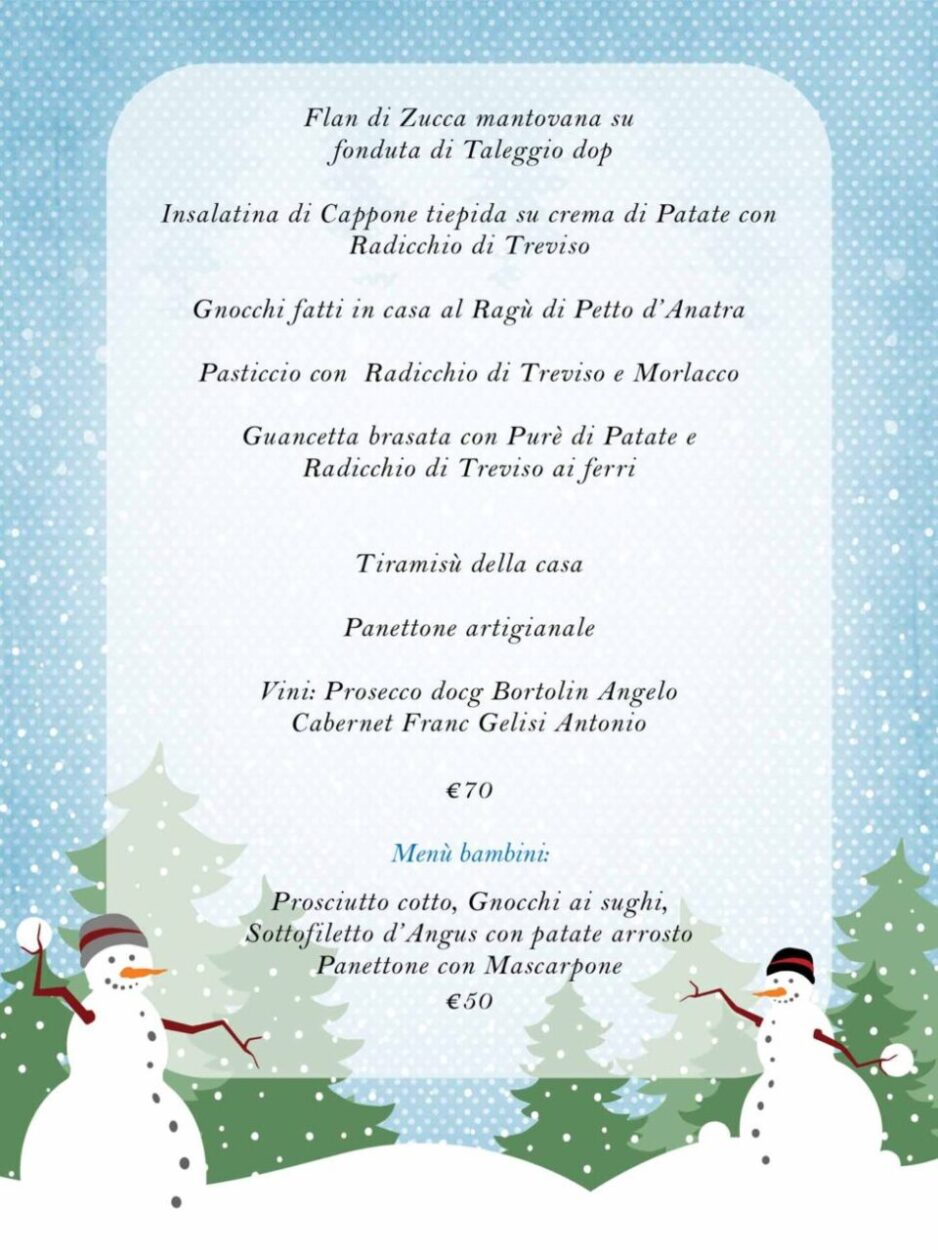 Flan di Zucca mantovana su fonduta di Taleggio dop

Insalatina di Cappone tiepida su crema di Patate con Radicchio di Treviso

Gnocchi fatti in casa al Ragù di Petto d'Anatra

Pasticcio con Radicchio di Treviso e Morlacco

Guancetta brasata con Purè di Patate e Radicchio di Treviso ai ferri

Tiramisù della casa

Panettone artigianale

Vini: Prosecco docg Bortolin Angelo
Cabernet Franc Gelisi Antonio

€70

Menù bambini:

Prosciutto cotto, Gnocchi ai sughi,
Sottofiletto d'Angus con patate arrosto
Panettone con Mascarpone
€50